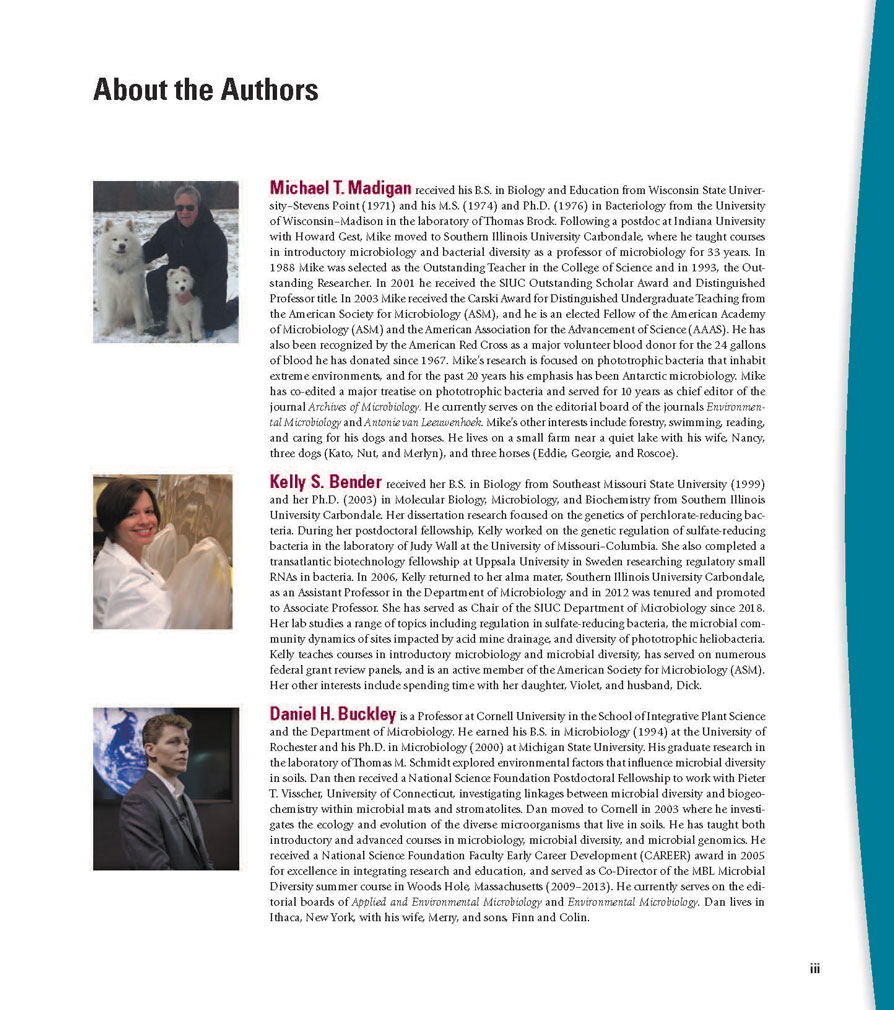 About the Authors

Michael T. Madigan received his B.S. in Biology and Education from Wisconsin State University–Stevens Point (1971) and his M.S. (1974) and Ph.D. (1976) in Bacteriology from the University of Wisconsin–Madison in the laboratory of Thomas Brock. Following a postdoc at Indiana University with Howard Gest, Mike moved to Southern Illinois University Carbondale, where he taught courses in introductory microbiology and bacterial diversity as a professor of microbiology for 33 years. In 1988 Mike was selected as the Outstanding Teacher in the College of Science and in 1993, the Outstanding Researcher. In 2001 he received the SIUC Outstanding Scholar Award and Distinguished Professor title. In 2003 Mike received the Carski Award for Distinguished Undergraduate Teaching from the American Society for Microbiology (ASM), and he is an elected Fellow of the American Academy of Microbiology (ASM) and the American Association for the Advancement of Science (AAAS). He has also been recognized by the American Red Cross as a major volunteer blood donor for the 24 gallons of blood he has donated since 1967. Mike's research is focused on phototrophic bacteria that inhabit extreme environments, and for the past 20 years his emphasis has been Antarctic microbiology. Mike has co-edited a major treatise on phototrophic bacteria and served for 10 years as chief editor of the journal Archives of Microbiology. He currently serves on the editorial board of the journals Environmental Microbiology and Antonie van Leeuwenhoek. Mike's other interests include forestry, swimming, reading, and caring for his dogs and horses. He lives on a small farm near a quiet lake with his wife, Nancy, three dogs (Kato, Nut, and Merlyn), and three horses (Eddie, Georgie, and Roscoe).

Kelly S. Bender received her B.S. in Biology from Southeast Missouri State University (1999) and her Ph.D. (2003) in Molecular Biology, Microbiology, and Biochemistry from Southern Illinois University Carbondale. Her dissertation research focused on the genetics of perchlorate-reducing bacteria. During her postdoctoral fellowship, Kelly worked on the genetic regulation of sulfate-reducing bacteria in the laboratory of Judy Wall at the University of Missouri–Columbia. She also completed a transatlantic biotechnology fellowship at Uppsala University in Sweden researching regulatory small RNAs in bacteria. In 2006, Kelly returned to her alma mater, Southern Illinois University Carbondale, as an Assistant Professor in the Department of Microbiology and in 2012 was tenured and promoted to Associate Professor. She has served as Chair of the SIUC Department of Microbiology since 2018. Her lab studies a range of topics including regulation in sulfate-reducing bacteria, the microbial community dynamics of sites impacted by acid mine drainage, and diversity of phototrophic heliobacteria. Kelly teaches courses in introductory microbiology and microbial diversity, has served on numerous federal grant review panels, and is an active member of the American Society for Microbiology (ASM). Her other interests include spending time with her daughter, Violet, and husband, Dick.

Daniel H. Buckley is a Professor at Cornell University in the School of Integrative Plant Science and the Department of Microbiology. He earned his B.S. in Microbiology (1994) at the University of Rochester and his Ph.D. in Microbiology (2000) at Michigan State University. His graduate research in the laboratory of Thomas M. Schmidt explored environmental factors that influence microbial diversity in soils. Dan then received a National Science Foundation Postdoctoral Fellowship to work with Pieter T. Visscher, University of Connecticut, investigating linkages between microbial diversity and biogeochemistry within microbial mats and stromatolites. Dan moved to Cornell in 2003 where he investigates the ecology and evolution of the diverse microorganisms that live in soils. He has taught both introductory and advanced courses in microbiology, microbial diversity, and microbial genomics. He received a National Science Foundation Faculty Early Career Development (CAREER) award in 2005 for excellence in integrating research and education, and served as Co-Director of the MBL Microbial Diversity summer course in Woods Hole, Massachusetts (2009–2013). He currently serves on the editorial boards of Applied and Environmental Microbiology and Environmental Microbiology. Dan lives in Ithaca, New York, with his wife, Merry, and sons, Finn and Colin.

iii